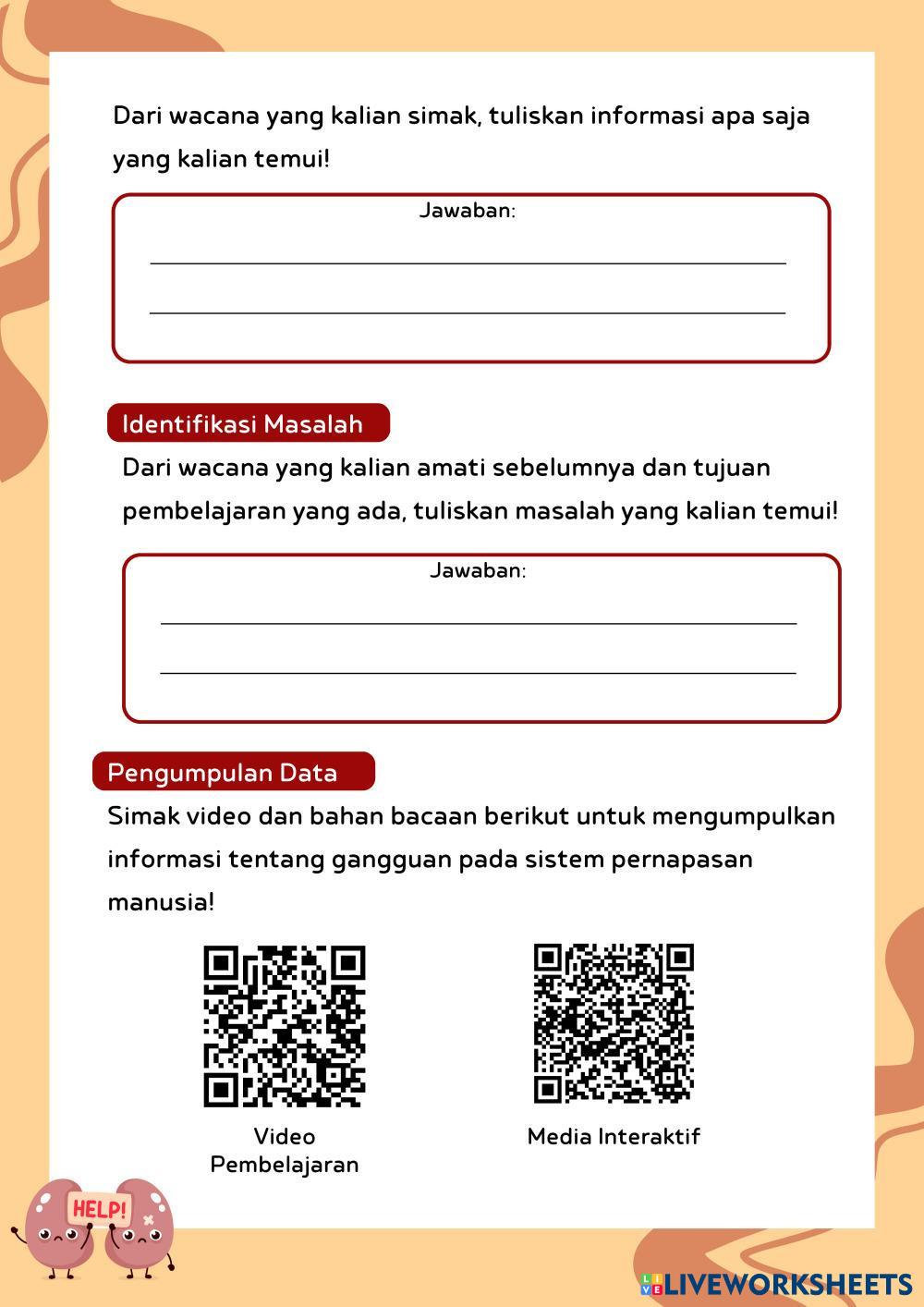 Dari wacana yang kalian simak, tuliskan informasi apa saja yang kalian temui!

Jawaban:

Identifikasi Masalah

Dari wacana yang kalian amati sebelumnya dan tujuan pembelajaran yang ada, tuliskan masalah yang kalian temui!

Jawaban:

Pengumpulan Data

Simak video dan bahan bacaan berikut untuk mengumpulkan informasi tentang gangguan pada sistem pernapasan manusia!

Video Pembelajaran

Media Interaktif

HELP!

LIVEWORKSHEETS